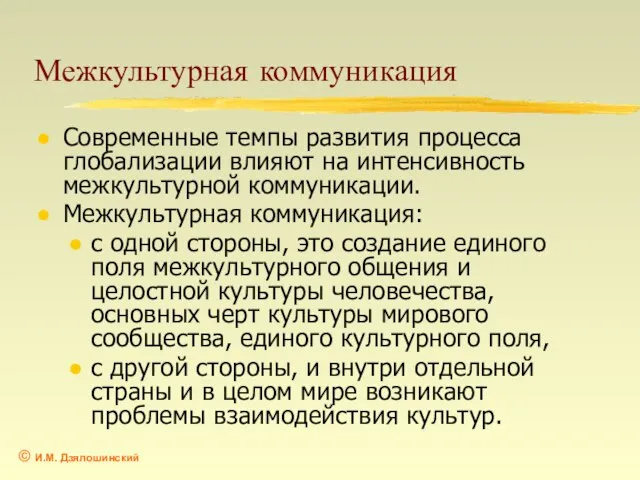 Межкультурная коммуникация

- Современные темпы развития процесса глобализации влияют на интенсивность межкультурной коммуникации.
- Межкультурная коммуникация:
  - с одной стороны, это создание единого поля межкультурного общения и целостной культуры человечества, основных черт культуры мирового сообщества, единого культурного поля,
  - с другой стороны, и внутри отдельной страны и в целом мире возникают проблемы взаимодействия культур.

© И.М. Дзялошинский